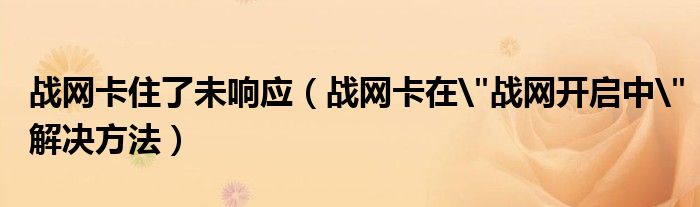 战网卡住了未响应（战网卡在\"战网开启中\"解决方法）